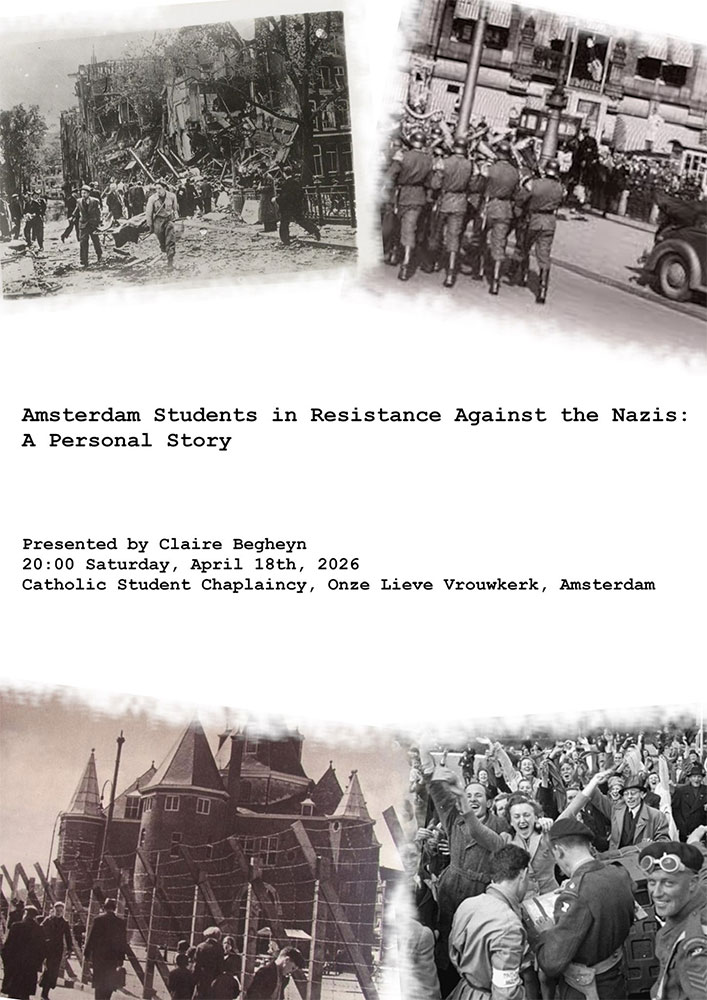 Amsterdam Students in Resistance Against the Nazis: A Personal Story

Presented by Claire Begheyn
20:00 Saturday, April 18th, 2026
Catholic Student Chaplaincy, Onze Lieve Vrouwkerk, Amsterdam